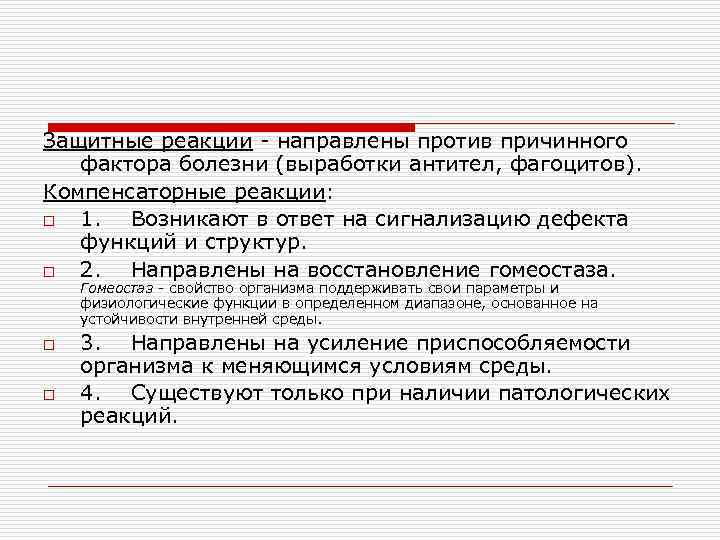 Защитные реакции - направлены против причинного фактора болезни (выработки антител, фагоцитов).

Компенсаторные реакции:

1. Возникают в ответ на сигнализацию дефекта функций и структур.

2. Направлены на восстановление гомеостаза. Гомеостаз - свойство организма поддерживать свои параметры и физиологические функции в определенном диапазоне, основанное на устойчивости внутренней среды.

3. Направлены на усиление приспособляемости организма к меняющимся условиям среды.

4. Существуют только при наличии патологических реакций.